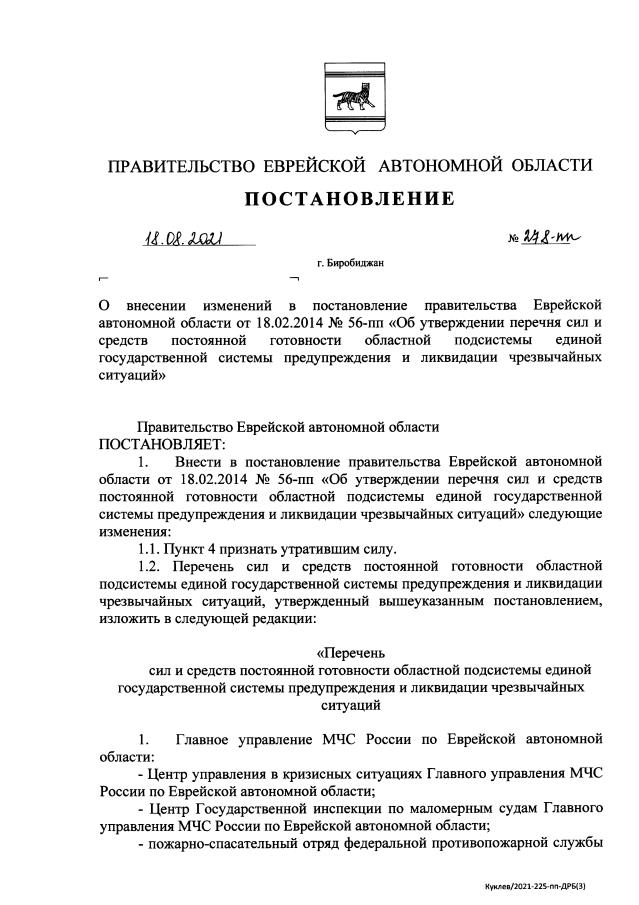 ПРАВИТЕЛЬСТВО ЕВРЕЙСКОЙ АВТОНОМНОЙ ОБЛАСТИ

ПОСТАНОВЛЕНИЕ

18.08.2021 № 278-пп

г. Биробиджан

О внесении изменений в постановление правительства Еврейской автономной области от 18.02.2014 № 56-пп «Об утверждении перечня сил и средств постоянной готовности областной подсистемы единой государственной системы предупреждения и ликвидации чрезвычайных ситуаций»

Правительство Еврейской автономной области
ПОСТАНОВЛЯЕТ:

1. Внести в постановление правительства Еврейской автономной области от 18.02.2014 № 56-пп «Об утверждении перечня сил и средств постоянной готовности областной подсистемы единой государственной системы предупреждения и ликвидации чрезвычайных ситуаций» следующие изменения:

1.1. Пункт 4 признать утратившим силу.

1.2. Перечень сил и средств постоянной готовности областной подсистемы единой государственной системы предупреждения и ликвидации чрезвычайных ситуаций, утвержденный вышеуказанным постановлением, изложить в следующей редакции:

«Перечень
сил и средств постоянной готовности областной подсистемы единой государственной системы предупреждения и ликвидации чрезвычайных ситуаций

1. Главное управление МЧС России по Еврейской автономной области:

- Центр управления в кризисных ситуациях Главного управления МЧС России по Еврейской автономной области;

- Центр Государственной инспекции по маломерным судам Главного управления МЧС России по Еврейской автономной области;

- пожарно-спасательный отряд федеральной противопожарной службы

Куклев/2021-225-пп-ДРБ(3)